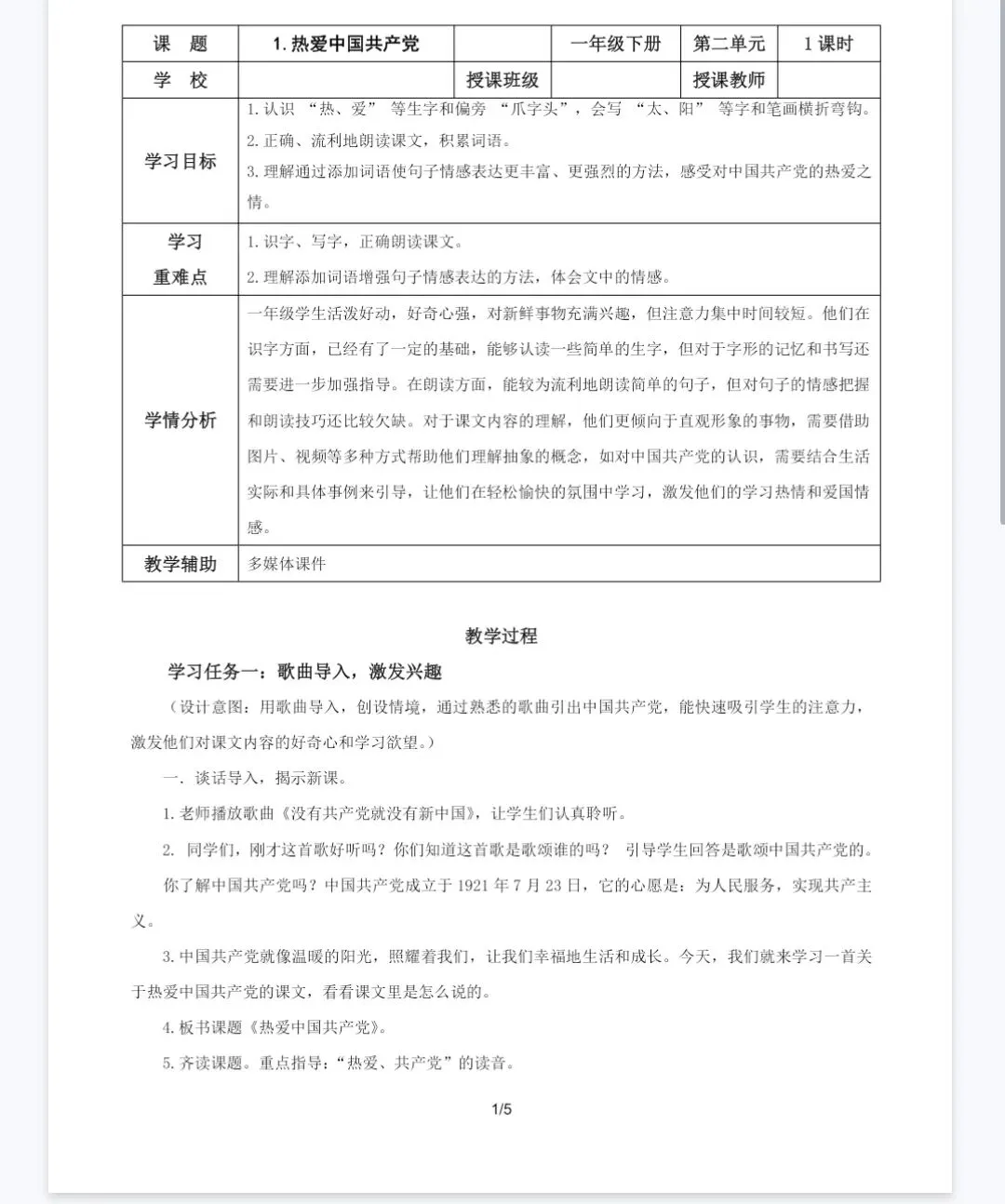 | 课　题 | 1.热爱中国共产党 |  | 一年级下册 | 第二单元 | 1课时 |
|---|---|---|---|---|---|
| 学　校 |  | 授课班级 |  | 授课教师 |  |
| 学习目标 | 1.认识“热、爱”等生字和偏旁“爪字头”，会写“太、阳”等字和笔画横折弯钩。 2.正确、流利地朗读课文，积累词语。 3.理解通过添加词语使句子情感表达更丰富、更强烈的方法，感受对中国共产党的热爱之情。 |  |  |  |  |
| 学习重难点 | 1.识字、写字，正确朗读课文。 2.理解添加词语增强句子情感表达的方法，体会文中的情感。 |  |  |  |  |
| 学情分析 | 一年级学生活泼好动，好奇心强，对新鲜事物充满兴趣，但注意力集中时间较短。他们在识字方面，已经有了一定的基础，能够认读一些简单的生字，但对于字形的记忆和书写还需要进一步加强指导。在朗读方面，能较为流利地朗读简单的句子，但对句子的情感把握和朗读技巧还比较欠缺。对于课文内容的理解，他们更倾向于直观形象的事物，需要借助图片、视频等多种方式帮助他们理解抽象的概念，如对中国共产党的认识，需要结合生活实际和具体事例来引导，让他们在轻松愉快的氛围中学习，激发他们的学习热情和爱国情感。 |  |  |  |  |
| 教学辅助 | 多媒体课件 |  |  |  |  |

教学过程

学习任务一：歌曲导入，激发兴趣

（设计意图：用歌曲导入，创设情境，通过熟悉的歌曲引出中国共产党，能快速吸引学生的注意力，激发他们对课文内容的好奇心和学习欲望。）

一．谈话导入，揭示新课。

1.老师播放歌曲《没有共产党就没有新中国》，让学生们认真聆听。

2.同学们，刚才这首歌好听吗？你们知道这首歌是歌颂谁的吗？ 引导学生回答是歌颂中国共产党的。

你了解中国共产党吗？中国共产党成立于1921年7月23日，它的心愿是：为人民服务，实现共产主义。

3.中国共产党就像温暖的阳光，照耀着我们，让我们幸福地生活和成长。今天，我们就来学习一首关于热爱中国共产党的课文，看看课文里是怎么说的。

4.板书课题《热爱中国共产党》。

5.齐读课题。重点指导：“热爱、共产党”的读音。

1/5